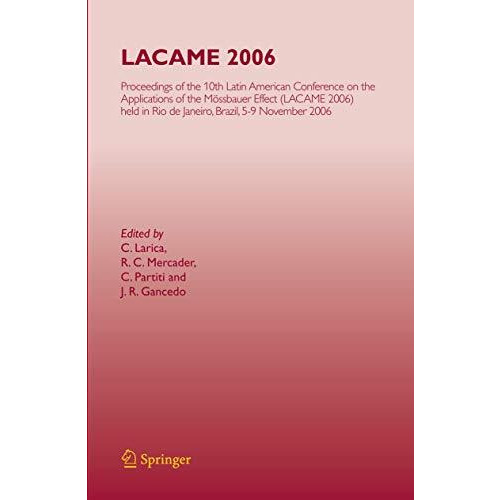 LACAME 2006

Proceedings of the 10th Latin American Conference on the Applications of the Mössbauer Effect (LACAME 2006) held in Rio de Janeiro, Brazil, 5-9 November 2006

Edited by
C. Larica,
R. C. Mercader,
C. Partiti and
J. R. Gancedo

Springer